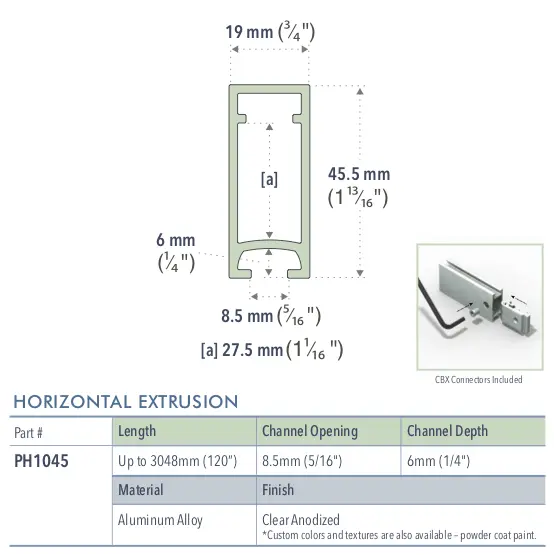 19 mm ($\frac{3}{4}$")

[a]

45.5 mm ($1\frac{13}{16}$")

6 mm ($\frac{1}{4}$")

8.5 mm ($\frac{5}{16}$")

[a] 27.5 mm ($1\frac{1}{16}$")

CBX Connectors Included

HORIZONTAL EXTRUSION

| Part # | Length | Channel Opening | Channel Depth |
|---|---|---|---|
| PH1045 | Up to 3048mm (120") | 8.5mm (5/16") | 6mm (1/4") |
| | Material | Finish | |
| | Aluminum Alloy | Clear Anodized *Custom colors and textures are also available – powder coat paint. | |